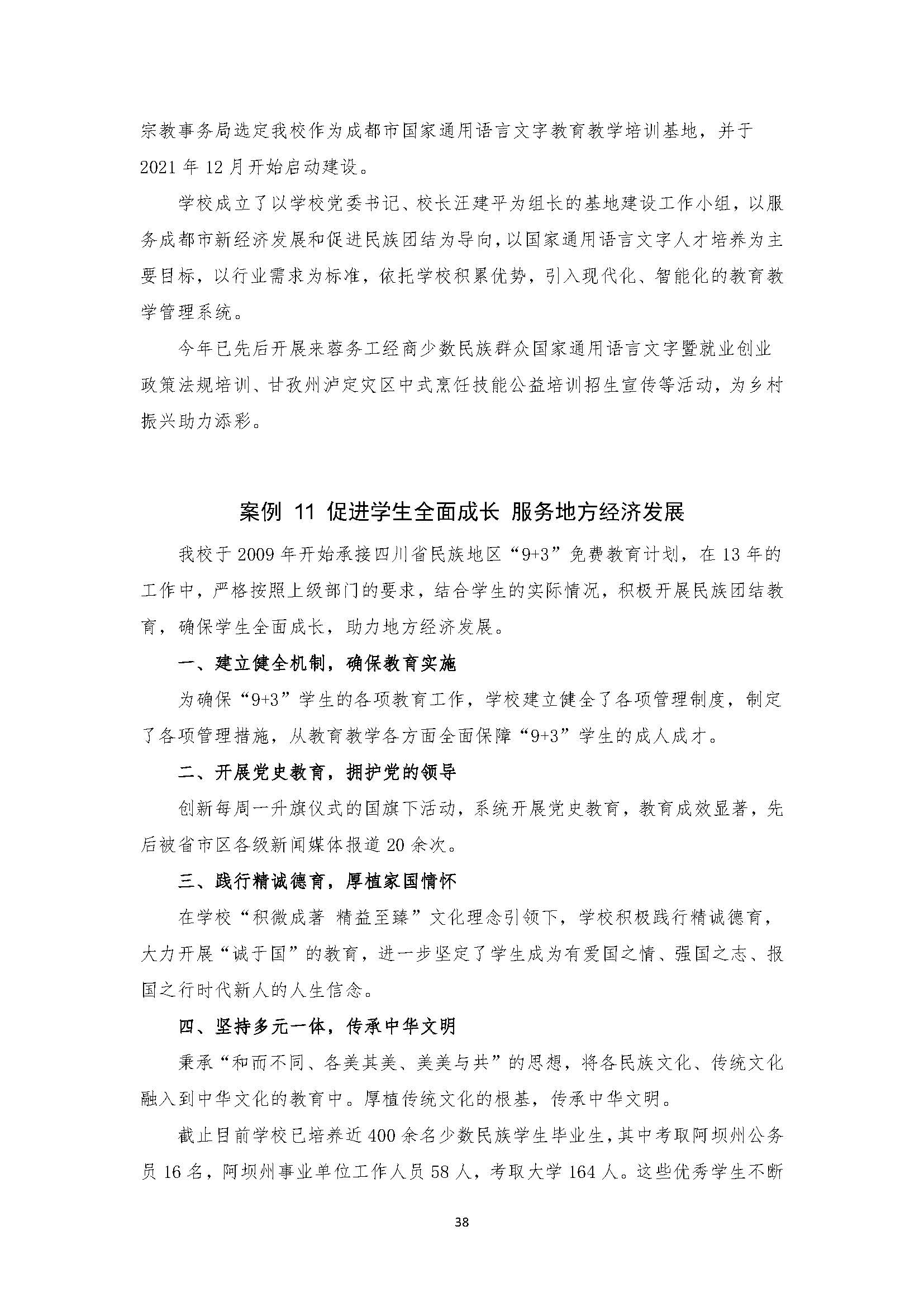 宗教事务局选定我校作为成都市国家通用语言文字教育教学培训基地，并于2021年12月开始启动建设。

学校成立了以学校党委书记、校长汪建平为组长的基地建设工作小组，以服务成都市新经济发展和促进民族团结为导向，以国家通用语言文字人才培养为主要目标，以行业需求为标准，依托学校积累优势，引入现代化、智能化的教育教学管理系统。

今年已先后开展来蓉务工经商少数民族群众国家通用语言文字暨就业创业政策法规培训、甘孜州泸定灾区中式烹饪技能公益培训招生宣传等活动，为乡村振兴助力添彩。

案例 11 促进学生全面成长 服务地方经济发展

我校于2009年开始承接四川省民族地区“9+3”免费教育计划，在13年的工作中，严格按照上级部门的要求，结合学生的实际情况，积极开展民族团结教育，确保学生全面成长，助力地方经济发展。

一、建立健全机制，确保教育实施

为确保“9+3”学生的各项教育工作，学校建立健全了各项管理制度，制定了各项管理措施，从教育教学各方面全面保障“9+3”学生的成人成才。

二、开展党史教育，拥护党的领导

创新每周一升旗仪式的国旗下活动，系统开展党史教育，教育成效显著，先后被省市区各级新闻媒体报道20余次。

三、践行精诚德育，厚植家国情怀

在学校“积微成著 精益至臻”文化理念引领下，学校积极践行精诚德育，大力开展“诚于国”的教育，进一步坚定了学生成为有爱国之情、强国之志、报国之行时代新人的人生信念。

四、坚持多元一体，传承中华文明

秉承“和而不同、各美其美、美美与共”的思想，将各民族文化、传统文化融入到中华文化的教育中。厚植传统文化的根基，传承中华文明。

截止目前学校已培养近400余名少数民族学生毕业生，其中考取阿坝州公务员16名，阿坝州事业单位工作人员58人，考取大学164人。这些优秀学生不断

38